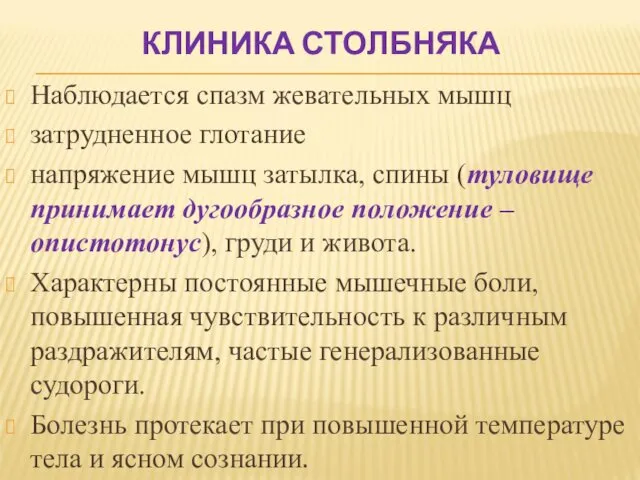 КЛИНИКА СТОЛБНЯКА

Наблюдается спазм жевательных мышц

затрудненное глотание

напряжение мышц затылка, спины (туловище принимает дугообразное положение – опистотонус), груди и живота.

Характерны постоянные мышечные боли, повышенная чувствительность к различным раздражителям, частые генерализованные судороги.

Болезнь протекает при повышенной температуре тела и ясном сознании.